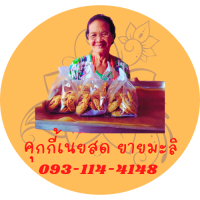 คุกกี้เนยสด ยายมะลิ
093-114-4148